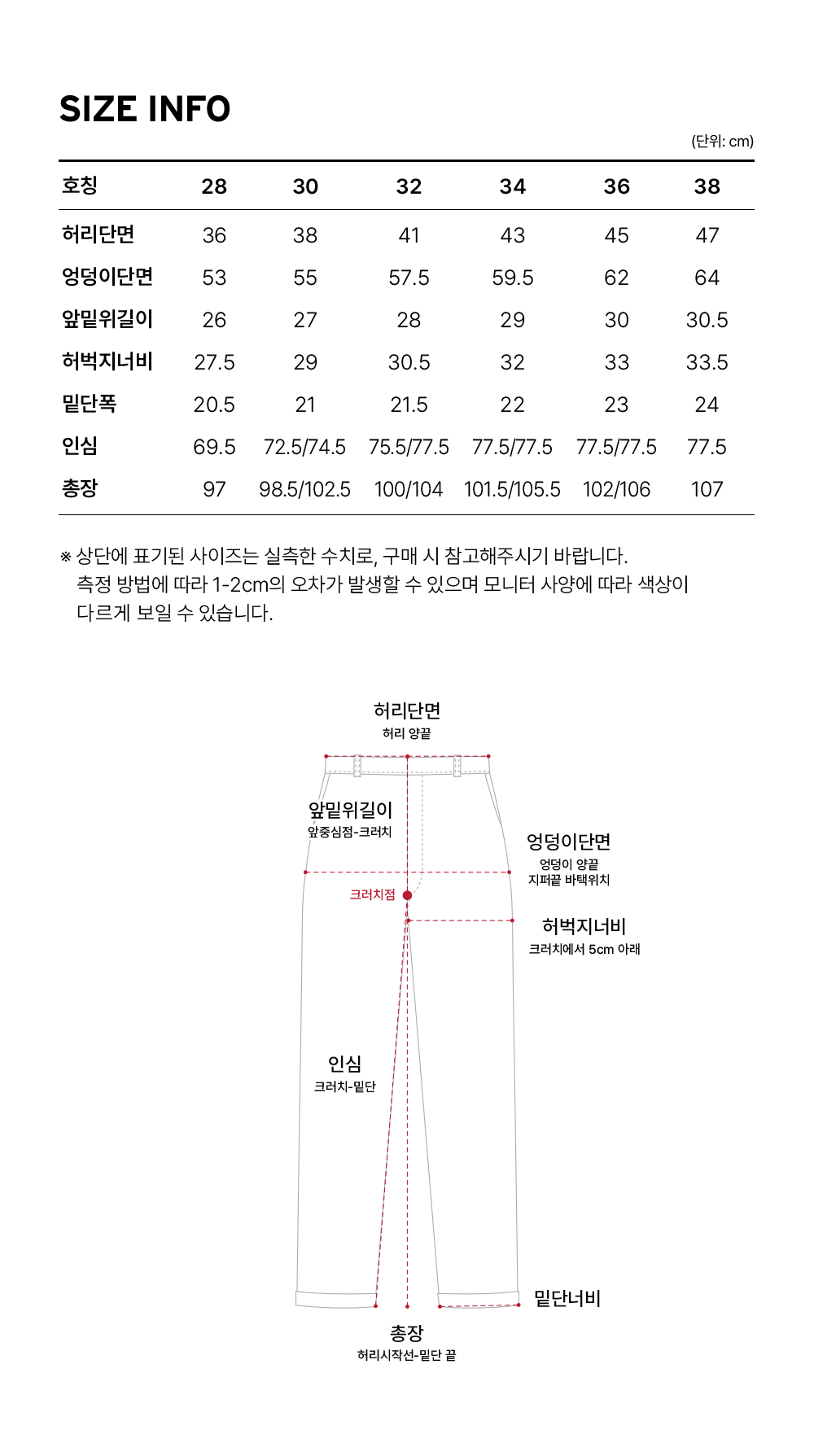 SIZE INFO

(단위: cm)

| 호칭 | 28 | 30 | 32 | 34 | 36 | 38 |
|---|---|---|---|---|---|---|
| 허리단면 | 36 | 38 | 41 | 43 | 45 | 47 |
| 엉덩이단면 | 53 | 55 | 57.5 | 59.5 | 62 | 64 |
| 앞밑위길이 | 26 | 27 | 28 | 29 | 30 | 30.5 |
| 허벅지너비 | 27.5 | 29 | 30.5 | 32 | 33 | 33.5 |
| 밑단폭 | 20.5 | 21 | 21.5 | 22 | 23 | 24 |
| 인심 | 69.5 | 72.5/74.5 | 75.5/77.5 | 77.5/77.5 | 77.5/77.5 | 77.5 |
| 총장 | 97 | 98.5/102.5 | 100/104 | 101.5/105.5 | 102/106 | 107 |

※ 상단에 표기된 사이즈는 실측한 수치로, 구매 시 참고해주시기 바랍니다.
측정 방법에 따라 1-2cm의 오차가 발생할 수 있으며 모니터 사양에 따라 색상이 다르게 보일 수 있습니다.

허리단면
허리 양끝

앞밑위길이
앞중심점-크러치

엉덩이단면
엉덩이 양끝
지퍼끝 바택위치

크러치점

허벅지너비
크러치에서 5cm 아래

인심
크러치-밑단

밑단너비

총장
허리시작선-밑단 끝